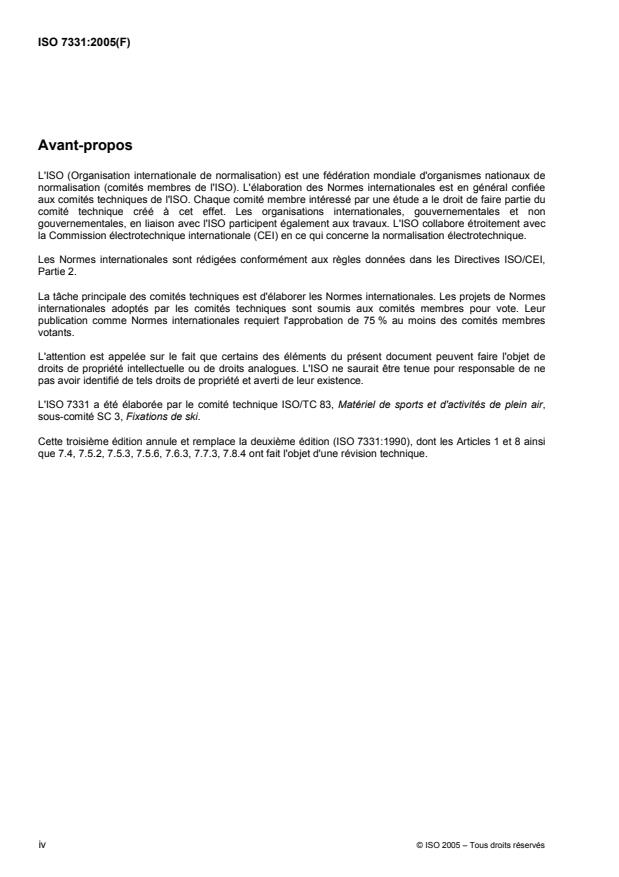 ISO 7331:2005(F)

Avant-propos

L'ISO (Organisation internationale de normalisation) est une fédération mondiale d'organismes nationaux de normalisation (comités membres de l'ISO). L'élaboration des Normes internationales est en général confiée aux comités techniques de l'ISO. Chaque comité membre intéressé par une étude a le droit de faire partie du comité technique créé à cet effet. Les organisations internationales, gouvernementales et non gouvernementales, en liaison avec l'ISO participent également aux travaux. L'ISO collabore étroitement avec la Commission électrotechnique internationale (CEI) en ce qui concerne la normalisation électrotechnique.

Les Normes internationales sont rédigées conformément aux règles données dans les Directives ISO/CEI, Partie 2.

La tâche principale des comités techniques est d'élaborer les Normes internationales. Les projets de Normes internationales adoptés par les comités techniques sont soumis aux comités membres pour vote. Leur publication comme Normes internationales requiert l'approbation de 75 % au moins des comités membres votants.

L'attention est appelée sur le fait que certains des éléments du présent document peuvent faire l'objet de droits de propriété intellectuelle ou de droits analogues. L'ISO ne saurait être tenue pour responsable de ne pas avoir identifié de tels droits de propriété et averti de leur existence.

L'ISO 7331 a été élaborée par le comité technique ISO/TC 83, Matériel de sports et d'activités de plein air, sous-comité SC 3, Fixations de ski.

Cette troisième édition annule et remplace la deuxième édition (ISO 7331:1990), dont les Articles 1 et 8 ainsi que 7.4, 7.5.2, 7.5.3, 7.5.6, 7.6.3, 7.7.3, 7.8.4 ont fait l'objet d'une révision technique.

iv

© ISO 2005 – Tous droits réservés